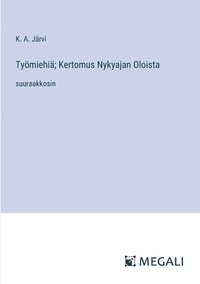 K. A. Järvi

Työmiehiä; Kertomus Nykyajan Oloista

suuraakkosin

MEGALI